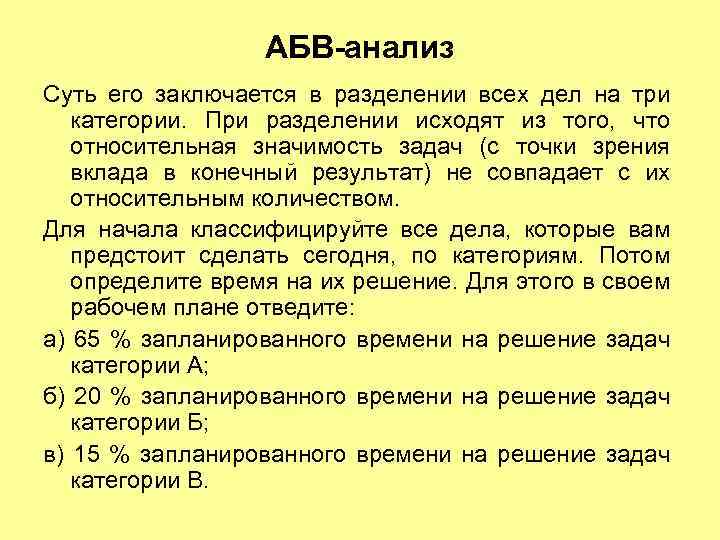 АБВ-анализ

Суть его заключается в разделении всех дел на три категории. При разделении исходят из того, что относительная значимость задач (с точки зрения вклада в конечный результат) не совпадает с их относительным количеством.

Для начала классифицируйте все дела, которые вам предстоит сделать сегодня, по категориям. Потом определите время на их решение. Для этого в своем рабочем плане отведите:

а) 65 % запланированного времени на решение задач категории А;

б) 20 % запланированного времени на решение задач категории Б;

в) 15 % запланированного времени на решение задач категории В.